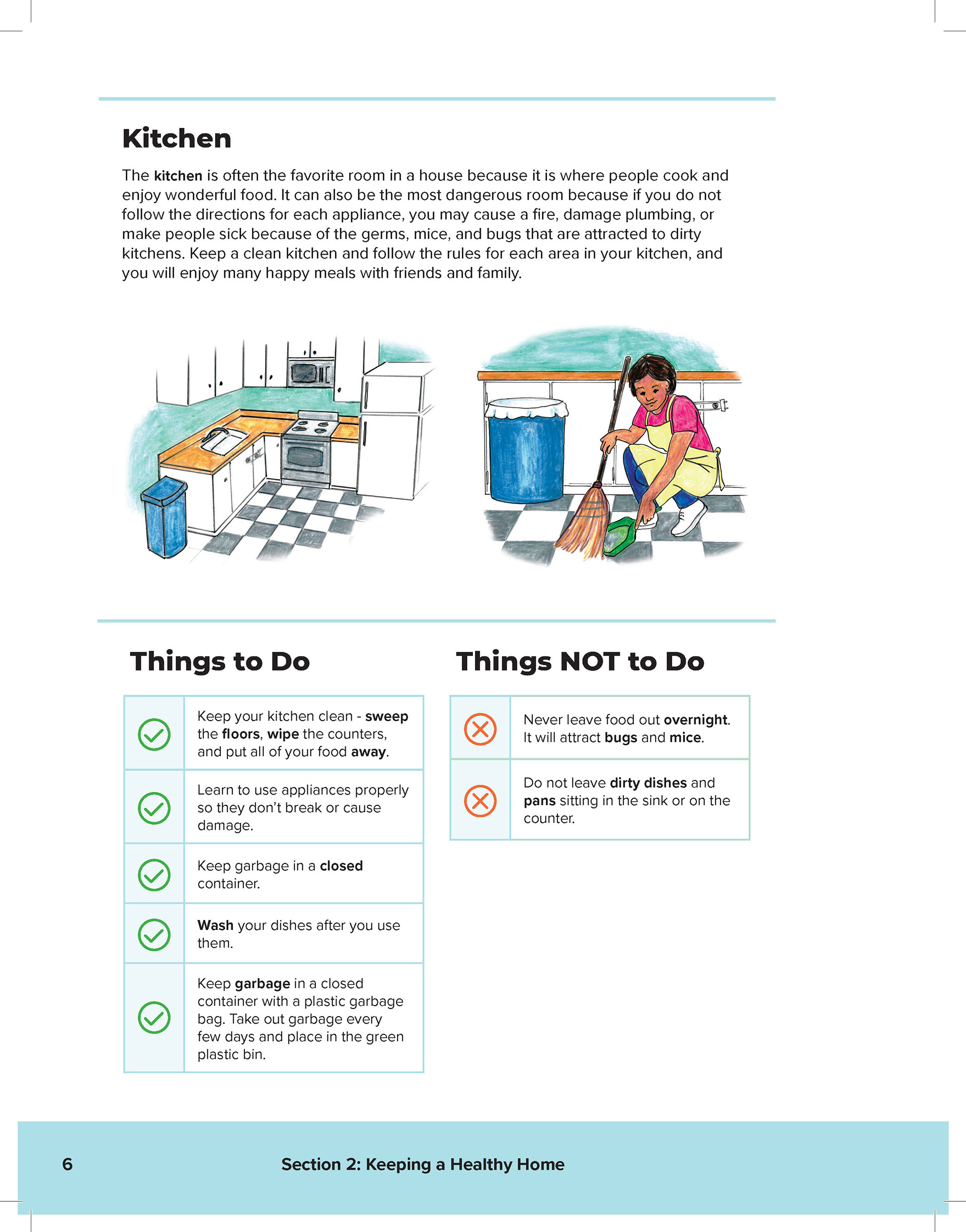 Kitchen

The kitchen is often the favorite room in a house because it is where people cook and enjoy wonderful food. It can also be the most dangerous room because if you do not follow the directions for each appliance, you may cause a fire, damage plumbing, or make people sick because of the germs, mice, and bugs that are attracted to dirty kitchens. Keep a clean kitchen and follow the rules for each area in your kitchen, and you will enjoy many happy meals with friends and family.

Things to Do

Keep your kitchen clean - sweep the floors, wipe the counters, and put all of your food away.

Learn to use appliances properly so they don't break or cause damage.

Keep garbage in a closed container.

Wash your dishes after you use them.

Keep garbage in a closed container with a plastic garbage bag. Take out garbage every few days and place in the green plastic bin.

Things NOT to Do

Never leave food out overnight. It will attract bugs and mice.

Do not leave dirty dishes and pans sitting in the sink or on the counter.

6 Section 2: Keeping a Healthy Home